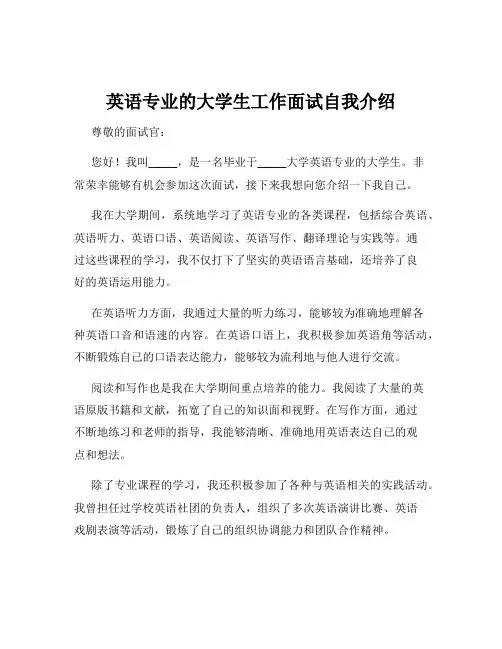 英语专业的大学生工作面试自我介绍

尊敬的面试官：

您好！我叫_____，是一名毕业于_____大学英语专业的大学生。非常荣幸能够有机会参加这次面试，接下来我想向您介绍一下我自己。

我在大学期间，系统地学习了英语专业的各类课程，包括综合英语、英语听力、英语口语、英语阅读、英语写作、翻译理论与实践等。通过这些课程的学习，我不仅打下了坚实的英语语言基础，还培养了良好的英语运用能力。

在英语听力方面，我通过大量的听力练习，能够较为准确地理解各种英语口音和语速的内容。在英语口语上，我积极参加英语角等活动，不断锻炼自己的口语表达能力，能够较为流利地与他人进行交流。

阅读和写作也是我在大学期间重点培养的能力。我阅读了大量的英语原版书籍和文献，拓宽了自己的知识面和视野。在写作方面，通过不断地练习和老师的指导，我能够清晰、准确地用英语表达自己的观点和想法。

除了专业课程的学习，我还积极参加了各种与英语相关的实践活动。我曾担任过学校英语社团的负责人，组织了多次英语演讲比赛、英语戏剧表演等活动，锻炼了自己的组织协调能力和团队合作精神。